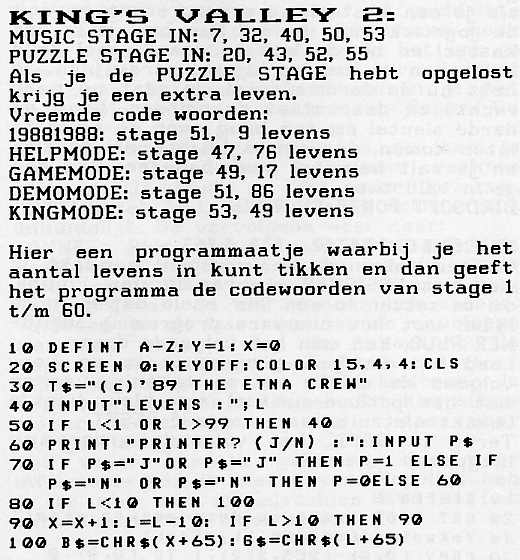 KING'S VALLEY 2:
MUSIC STAGE IN: 7, 32, 40, 50, 53
PUZZLE STAGE IN: 20, 43, 52, 55
Als je de PUZZLE STAGE hebt opgelost krijg je een extra leven.
Vreemde code woorden:
19881988: stage 51, 9 levens
HELPMODE: stage 47, 76 levens
GAMEMODE: stage 49, 17 levens
DEMOMODE: stage 51, 86 levens
KINGMODE: stage 53, 49 levens

Hier een programmaatje waarbij je het aantal levens in kunt tikken en dan geeft het programma de codewoorden van stage 1 t/m 60.

10 DEFINT A-Z:Y=1:X=0
20 SCREEN 0:KEYOFF:COLOR 15,4,4:CLS
30 T$="(c)'89 THE ETNA CREW"
40 INPUT"LEVENS :";L
50 IF L<1 OR L>99 THEN 40
60 PRINT "PRINTER? (J/N) :":INPUT P$
70 IF P$="J"OR P$="J" THEN P=1 ELSE IF P$="N" OR P$="N" THEN P=0ELSE 60
80 IF L<10 THEN 100
90 X=X+1:L=L-10: IF L>10 THEN 90
100 B$=CHR$(X+65):G$=CHR$(L+65)